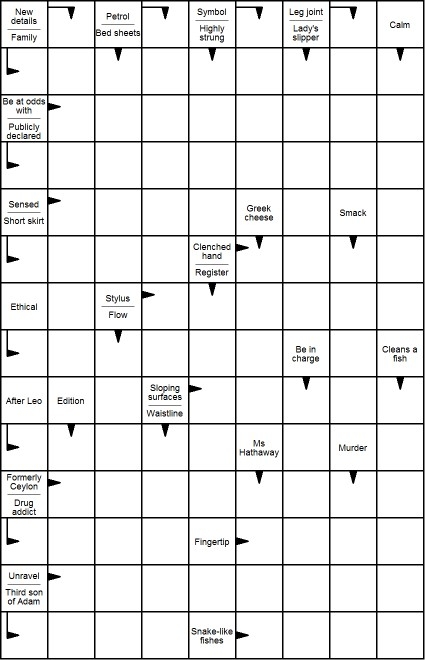 New details
Family
Petrol
Bed sheets
Symbol
Highly strung
Leg joint
Lady's slipper
Calm
Be at odds with
Publicly declared
Sensed
Short skirt
Greek cheese
Smack
Clenched hand
Register
Ethical
Stylus
Flow
Be in charge
Cleans a fish
After Leo
Edition
Sloping surfaces
Waistline
Ms Hathaway
Murder
Formerly Ceylon
Drug addict
Fingertip
Unravel
Third son of Adam
Snake-like fishes